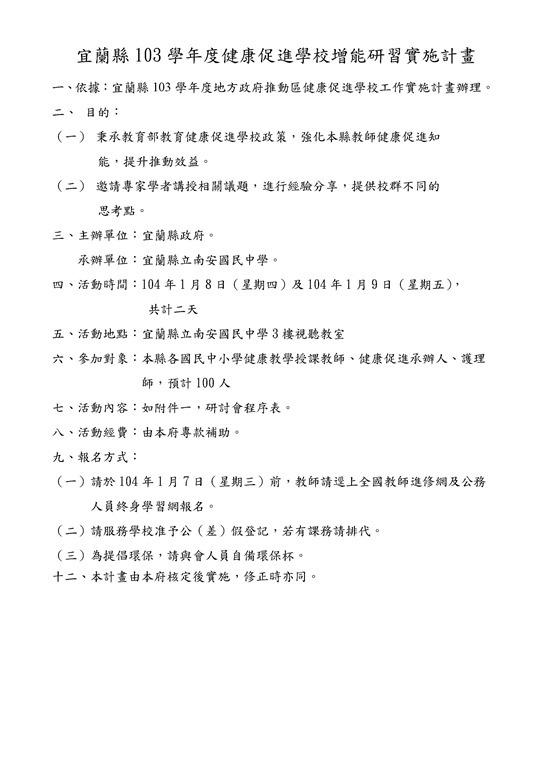 宜蘭縣 103 學年度健康促進學校增能研習實施計畫

一、依據：宜蘭縣 103 學年度地方政府推動區健康促進學校工作實施計畫辦理。

二、 目的：

（一） 秉承教育部教育健康促進學校政策，強化本縣教師健康促進知能，提升推動效益。

（二） 邀請專家學者講授相關議題，進行經驗分享，提供校群不同的思考點。

三、主辦單位：宜蘭縣政府。

承辦單位：宜蘭縣立南安國民中學。

四、活動時間：104 年 1 月 8 日（星期四）及 104 年 1 月 9 日（星期五），共計二天

五、活動地點：宜蘭縣立南安國民中學 3 樓視聽教室

六、參加對象：本縣各國民中小學健康教學授課教師、健康促進承辦人、護理師，預計 100 人

七、活動內容：如附件一，研討會程序表。

八、活動經費：由本府專款補助。

九、報名方式：

（一）請於 104 年 1 月 7 日（星期三）前，教師請逕上全國教師進修網及公務人員終身學習網報名。

（二）請服務學校准予公（差）假登記，若有課務請排代。

（三）為提倡環保，請與會人員自備環保杯。

十二、本計畫由本府核定後實施，修正時亦同。